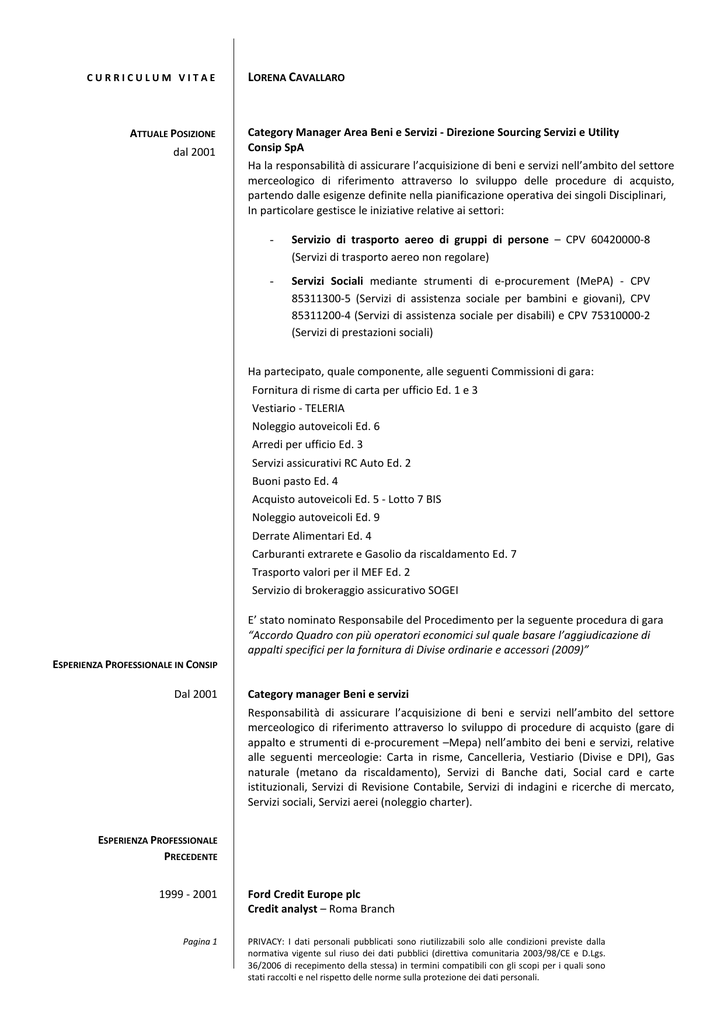 CURRICULUM VITAE

LORENA CAVALLARO

ATTUALE POSIZIONE
dal 2001

Category Manager Area Beni e Servizi - Direzione Sourcing Servizi e Utility
Consip SpA
Ha la responsabilità di assicurare l'acquisizione di beni e servizi nell'ambito del settore merceologico di riferimento attraverso lo sviluppo delle procedure di acquisto, partendo dalle esigenze definite nella pianificazione operativa dei singoli Disciplinari, In particolare gestisce le iniziative relative ai settori:

- Servizio di trasporto aereo di gruppi di persone – CPV 60420000-8 (Servizi di trasporto aereo non regolare)

- Servizi Sociali mediante strumenti di e-procurement (MePA) - CPV 85311300-5 (Servizi di assistenza sociale per bambini e giovani), CPV 85311200-4 (Servizi di assistenza sociale per disabili) e CPV 75310000-2 (Servizi di prestazioni sociali)

Ha partecipato, quale componente, alle seguenti Commissioni di gara:
Fornitura di risme di carta per ufficio Ed. 1 e 3
Vestiario - TELERIA
Noleggio autoveicoli Ed. 6
Arredi per ufficio Ed. 3
Servizi assicurativi RC Auto Ed. 2
Buoni pasto Ed. 4
Acquisto autoveicoli Ed. 5 - Lotto 7 BIS
Noleggio autoveicoli Ed. 9
Derrate Alimentari Ed. 4
Carburanti extrarete e Gasolio da riscaldamento Ed. 7
Trasporto valori per il MEF Ed. 2
Servizio di brokeraggio assicurativo SOGEI

E' stato nominato Responsabile del Procedimento per la seguente procedura di gara "Accordo Quadro con più operatori economici sul quale basare l'aggiudicazione di appalti specifici per la fornitura di Divise ordinarie e accessori (2009)"

ESPERIENZA PROFESSIONALE IN CONSIP

Dal 2001

Category manager Beni e servizi
Responsabilità di assicurare l'acquisizione di beni e servizi nell'ambito del settore merceologico di riferimento attraverso lo sviluppo di procedure di acquisto (gare di appalto e strumenti di e-procurement –Mepa) nell'ambito dei beni e servizi, relative alle seguenti merceologie: Carta in risme, Cancelleria, Vestiario (Divise e DPI), Gas naturale (metano da riscaldamento), Servizi di Banche dati, Social card e carte istituzionali, Servizi di Revisione Contabile, Servizi di indagini e ricerche di mercato, Servizi sociali, Servizi aerei (noleggio charter).

ESPERIENZA PROFESSIONALE PRECEDENTE

1999 - 2001

Ford Credit Europe plc
Credit analyst – Roma Branch

Pagina 1

PRIVACY: I dati personali pubblicati sono riutilizzabili solo alle condizioni previste dalla normativa vigente sul riuso dei dati pubblici (direttiva comunitaria 2003/98/CE e D.Lgs. 36/2006 di recepimento della stessa) in termini compatibili con gli scopi per i quali sono stati raccolti e nel rispetto delle norme sulla protezione dei dati personali.